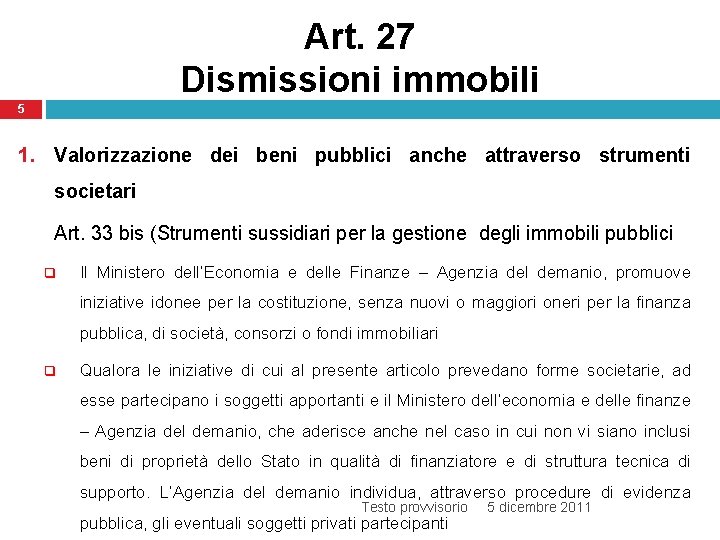 Art. 27
Dismissioni immobili

5

1. Valorizzazione dei beni pubblici anche attraverso strumenti societari

Art. 33 bis (Strumenti sussidiari per la gestione degli immobili pubblici

Il Ministero dell'Economia e delle Finanze – Agenzia del demanio, promuove iniziative idonee per la costituzione, senza nuovi o maggiori oneri per la finanza pubblica, di società, consorzi o fondi immobiliari

Qualora le iniziative di cui al presente articolo prevedano forme societarie, ad esse partecipano i soggetti apportanti e il Ministero dell'economia e delle finanze – Agenzia del demanio, che aderisce anche nel caso in cui non vi siano inclusi beni di proprietà dello Stato in qualità di finanziatore e di struttura tecnica di supporto. L'Agenzia del demanio individua, attraverso procedure di evidenza pubblica, gli eventuali soggetti privati partecipanti

Testo provvisorio 5 dicembre 2011